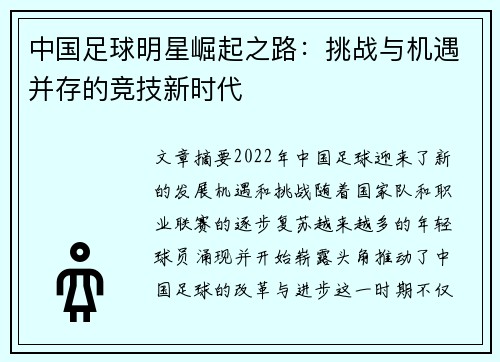 中国足球明星崛起之路：挑战与机遇并存的竞技新时代

文章摘要2022年中国足球迎来了新的发展机遇和挑战随着国家队和职业联赛的逐步复苏越来越多的年轻球员涌现并开始崭露头角推动了中国足球的改革与进步这一时期不仅